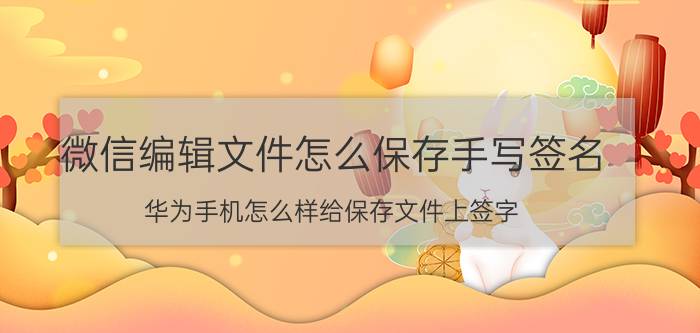 微信编辑文件怎么保存手写签名

华为手机怎么样给保存文件上签字